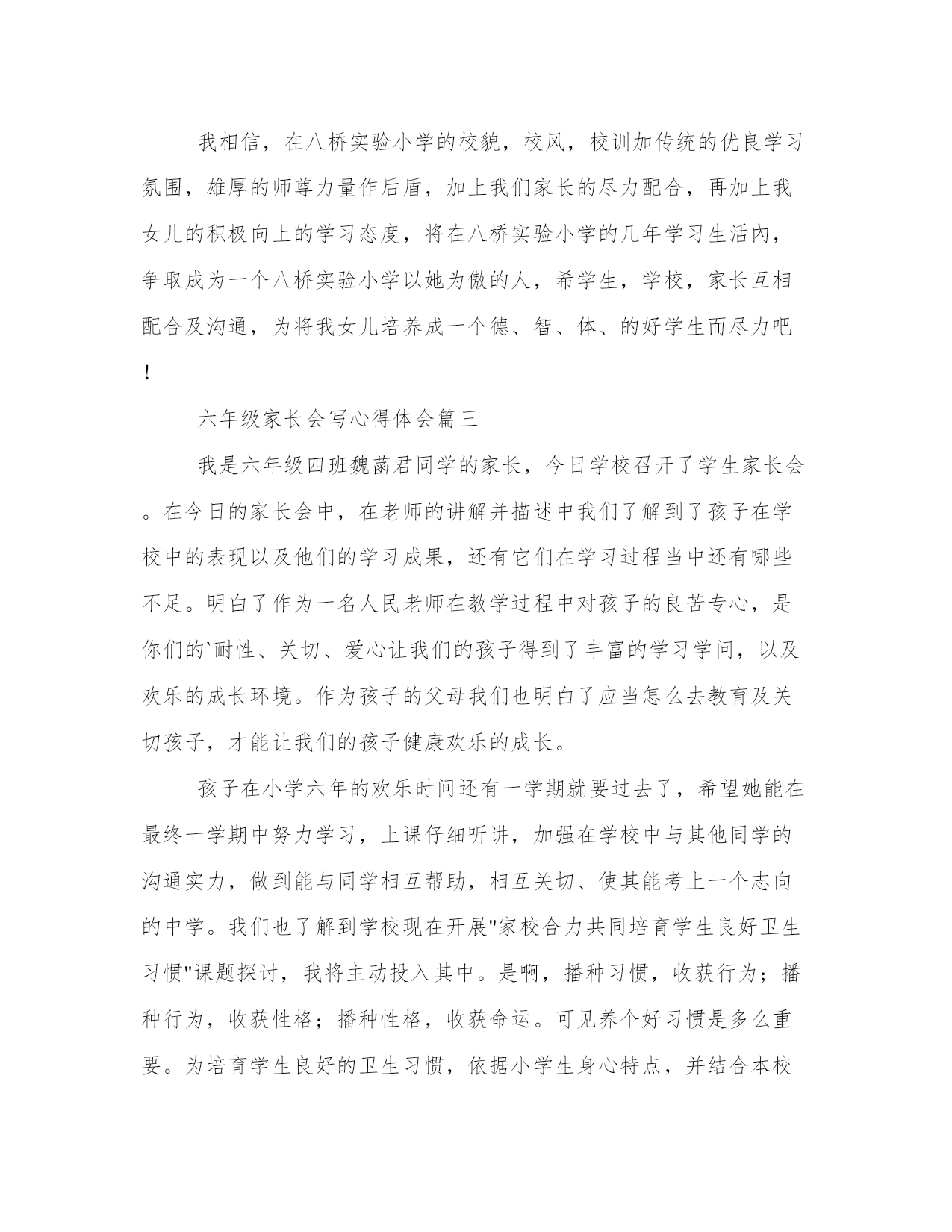 我相信，在八桥实验小学的校貌，校风，校训加传统的优良学习氛围，雄厚的师尊力量作后盾，加上我们家长的尽力配合，再加上我女儿的积极向上的学习态度，将在八桥实验小学的几年学习生活内，争取成为一个八桥实验小学以她为傲的人，希学生，学校，家长互相配合及沟通，为将我女儿培养成一个德、智、体、的好学生而尽力吧！

六年级家长会写心得体会篇三

我是六年级四班魏菡君同学的家长，今日学校召开了学生家长会。在今日的家长会中，在老师的讲解并描述中我们了解到了孩子在学校中的表现以及他们的学习成果，还有它们在学习过程当中还有哪些不足。明白了作为一名人民老师在教学过程中对孩子的良苦专心，是你们的`耐性、关切、爱心让我们的孩子得到了丰富的学习学问，以及欢乐的成长环境。作为孩子的父母我们也明白了应当怎么去教育及关切孩子，才能让我们的孩子健康欢乐的成长。

孩子在小学六年的欢乐时间还有一学期就要过去了，希望她能在最终一学期中努力学习，上课仔细听讲，加强在学校中与其他同学的沟通实力，做到能与同学相互帮助，相互关切、使其能考上一个志向的中学。我们也了解到学校现在开展"家校合力共同培育学生良好卫生习惯"课题探讨，我将主动投入其中。是啊，播种习惯，收获行为；播种行为，收获性格；播种性格，收获命运。可见养个好习惯是多么重要。为培育学生良好的卫生习惯，依据小学生身心特点，并结合本校